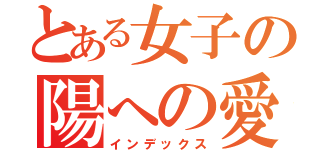 とある女子の
陽への愛
インデックス